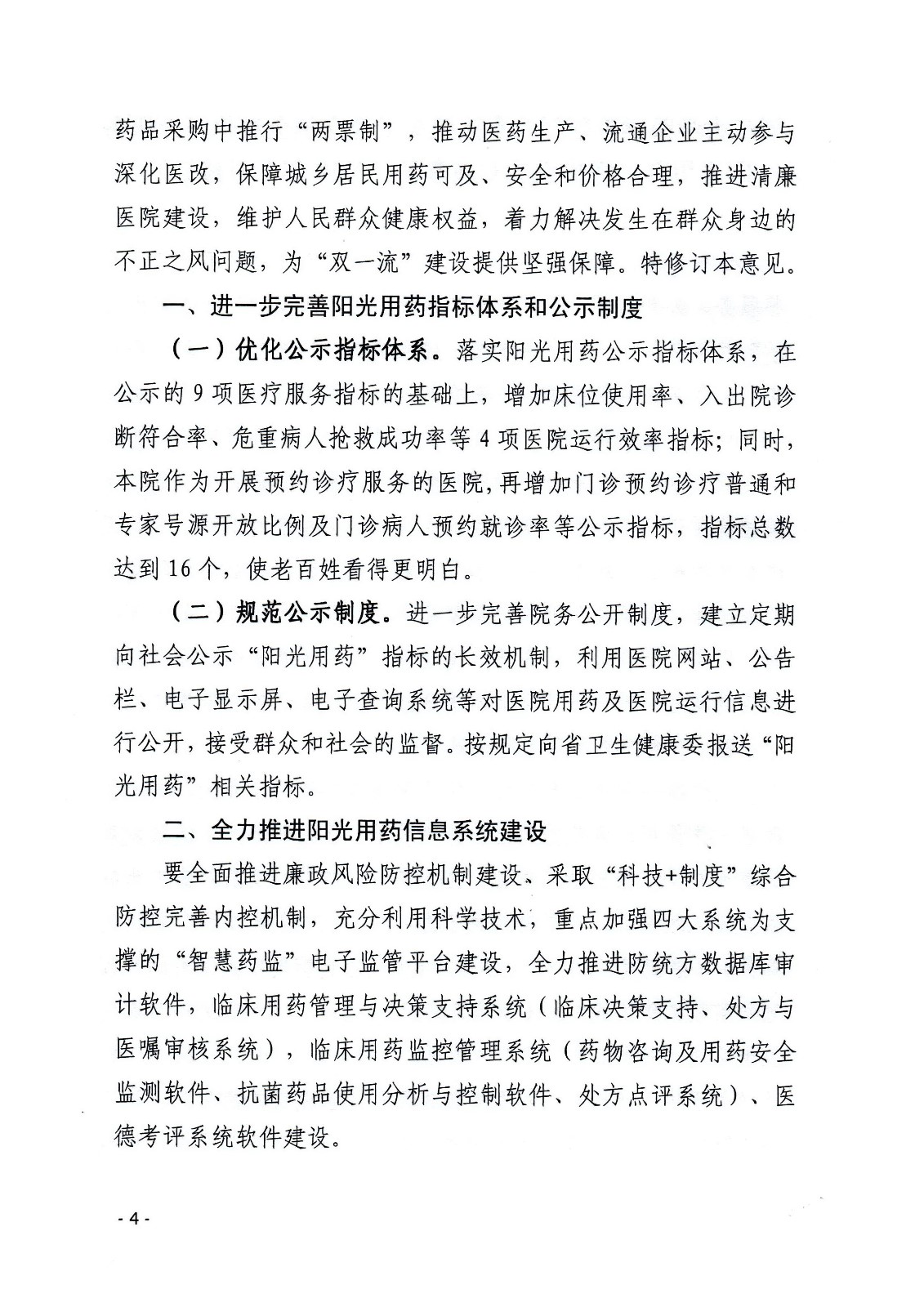 药品采购中推行“两票制”，推动医药生产、流通企业主动参与深化医改，保障城乡居民用药可及、安全和价格合理，推进清廉医院建设，维护人民群众健康权益，着力解决发生在群众身边的不正之风问题，为“双一流”建设提供坚强保障。特修订本意见。

一、进一步完善阳光用药指标体系和公示制度

（一）优化公示指标体系。落实阳光用药公示指标体系，在公示的 9 项医疗服务指标的基础上，增加床位使用率、入出院诊断符合率、危重病人抢救成功率等 4 项医院运行效率指标；同时，本院作为开展预约诊疗服务的医院，再增加门诊预约诊疗普通和专家号源开放比例及门诊病人预约就诊率等公示指标，指标总数达到 16 个，使老百姓看得更明白。

（二）规范公示制度。进一步完善院务公开制度，建立定期向社会公示“阳光用药”指标的长效机制，利用医院网站、公告栏、电子显示屏、电子查询系统等对医院用药及医院运行信息进行公开，接受群众和社会的监督。按规定向省卫生健康委报送“阳光用药”相关指标。

二、全力推进阳光用药信息系统建设

要全面推进廉政风险防控机制建设、采取“科技+制度”综合防控完善内控机制，充分利用科学技术，重点加强四大系统为支撑的“智慧药监”电子监管平台建设，全力推进防统方数据库审计软件，临床用药管理与决策支持系统（临床决策支持、处方与医嘱审核系统），临床用药监控管理系统（药物咨询及用药安全监测软件、抗菌药品使用分析与控制软件、处方点评系统）、医德考评系统软件建设。

- 4 -